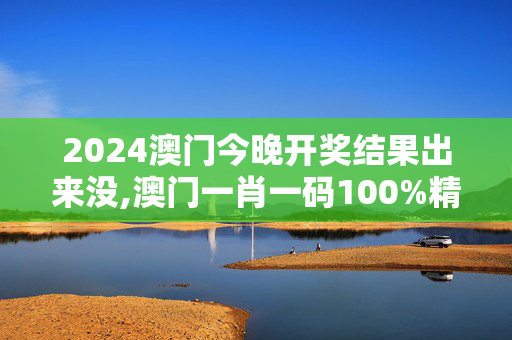 2024澳门今晚开奖结果出来没,澳门一肖一码100%精